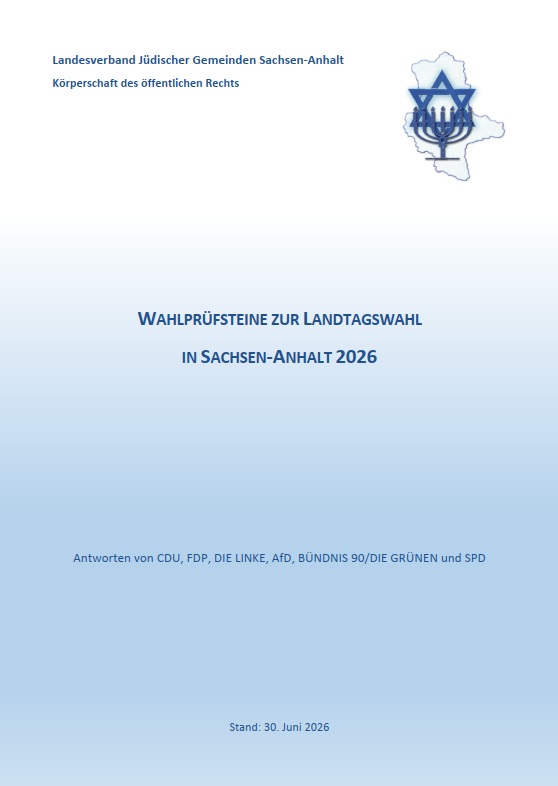 Landesverband Jüdischer Gemeinden Sachsen-Anhalt
Körperschaft des öffentlichen Rechts

WAHLPRÜFSTEINE ZUR LANDTAGSWAHL
IN SACHSEN-ANHALT 2026

Antworten von CDU, FDP, DIE LINKE, AfD, BÜNDNIS 90/DIE GRÜNEN und SPD

Stand: 30. Juni 2026